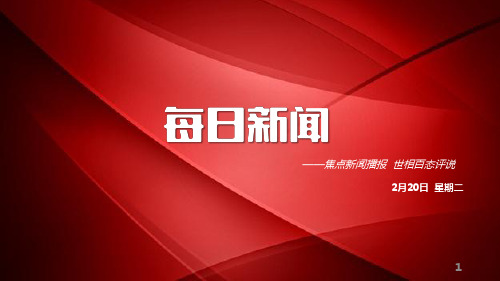 每日新闻

——焦点新闻播报 世相百态评说

2月20日 星期二

1